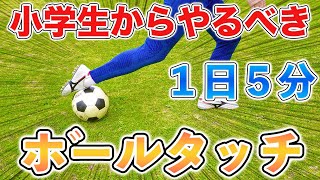 小学生からやるべき

1日5分

ボールタッチ